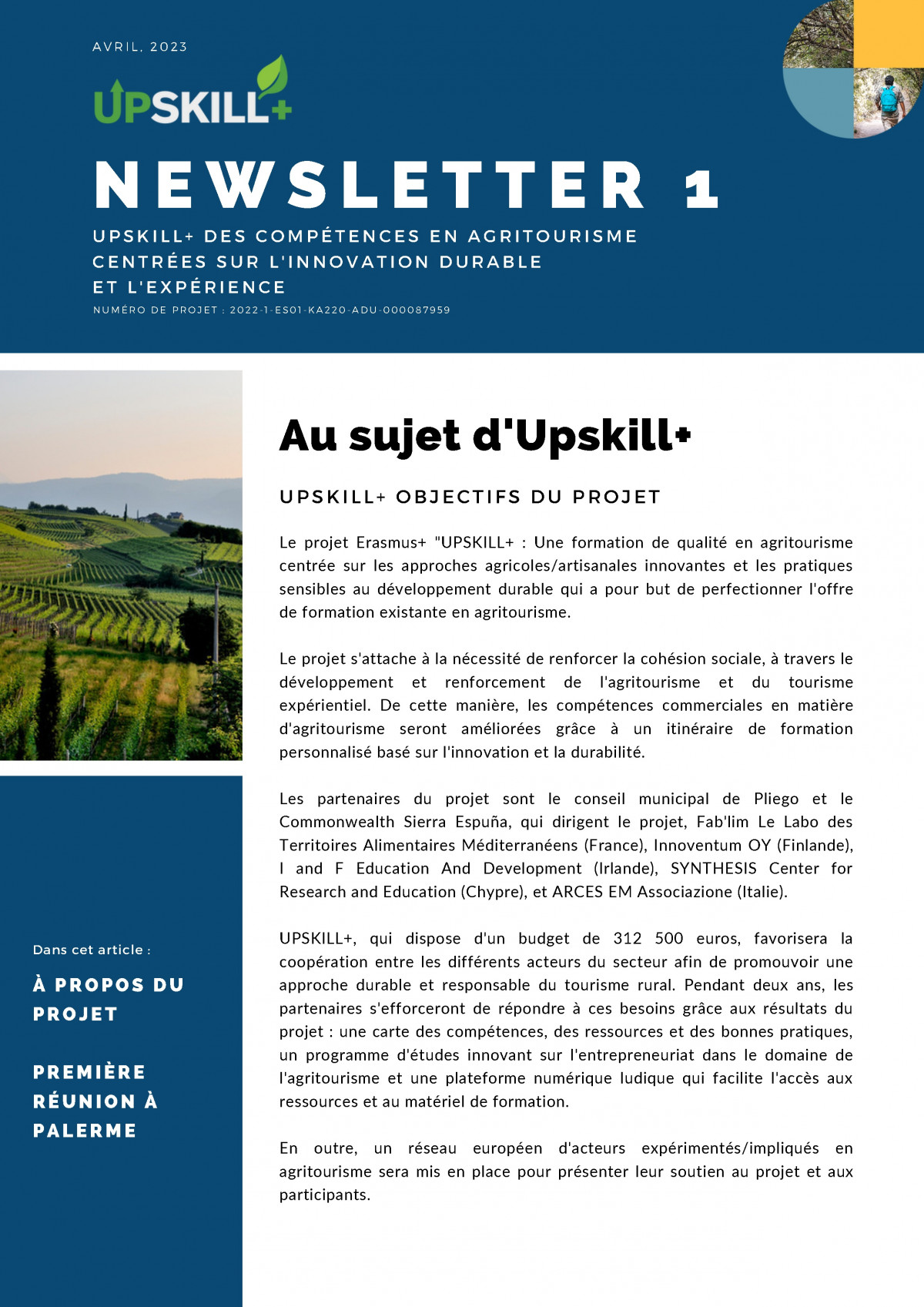 AVRIL, 2023

UPSKILL+

NEWSLETTER 1

UPSKILL+ DES COMPÉTENCES EN AGRITOURISME CENTRÉES SUR L'INNOVATION DURABLE ET L'EXPÉRIENCE

NUMÉRO DE PROJET : 2022-1-ES01-KA220-ADU-000087959

Au sujet d'Upskill+

UPSKILL+ OBJECTIFS DU PROJET

Le projet Erasmus+ "UPSKILL+ : Une formation de qualité en agritourisme centrée sur les approches agricoles/artisanales innovantes et les pratiques sensibles au développement durable qui a pour but de perfectionner l'offre de formation existante en agritourisme.

Le projet s'attache à la nécessité de renforcer la cohésion sociale, à travers le développement et renforcement de l'agritourisme et du tourisme expérientiel. De cette manière, les compétences commerciales en matière d'agritourisme seront améliorées grâce à un itinéraire de formation personnalisé basé sur l'innovation et la durabilité.

Les partenaires du projet sont le conseil municipal de Pliego et le Commonwealth Sierra Espuña, qui dirigent le projet, Fab'lim Le Labo des Territoires Alimentaires Méditerranéens (France), Innoventum OY (Finlande), I and F Education And Development (Irlande), SYNTHESIS Center for Research and Education (Chypre), et ARCES EM Associazione (Italie).

UPSKILL+, qui dispose d'un budget de 312 500 euros, favorisera la coopération entre les différents acteurs du secteur afin de promouvoir une approche durable et responsable du tourisme rural. Pendant deux ans, les partenaires s'efforceront de répondre à ces besoins grâce aux résultats du projet : une carte des compétences, des ressources et des bonnes pratiques, un programme d'études innovant sur l'entrepreneuriat dans le domaine de l'agritourisme et une plateforme numérique ludique qui facilite l'accès aux ressources et au matériel de formation.

En outre, un réseau européen d'acteurs expérimentés/impliqués en agritourisme sera mis en place pour présenter leur soutien au projet et aux participants.

Dans cet article :

À PROPOS DU PROJET

PREMIÈRE RÉUNION À PALERME